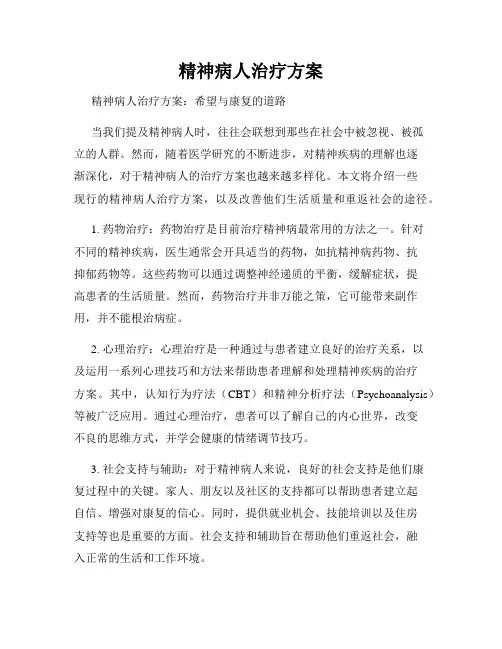 精神病人治疗方案

精神病人治疗方案：希望与康复的道路

当我们提及精神病人时，往往会联想到那些在社会中被忽视、被孤立的人群。然而，随着医学研究的不断进步，对精神疾病的理解也逐渐深化，对于精神病人的治疗方案也越来越多样化。本文将介绍一些现行的精神病人治疗方案，以及改善他们生活质量和重返社会的途径。

1. 药物治疗：药物治疗是目前治疗精神病最常用的方法之一。针对不同的精神疾病，医生通常会开具适当的药物，如抗精神病药物、抗抑郁药物等。这些药物可以通过调整神经递质的平衡，缓解症状，提高患者的生活质量。然而，药物治疗并非万能之策，它可能带来副作用，并不能根治病症。

2. 心理治疗：心理治疗是一种通过与患者建立良好的治疗关系，以及运用一系列心理技巧和方法来帮助患者理解和处理精神疾病的治疗方案。其中，认知行为疗法（CBT）和精神分析疗法（Psychoanalysis）等被广泛应用。通过心理治疗，患者可以了解自己的内心世界，改变不良的思维方式，并学会健康的情绪调节技巧。

3. 社会支持与辅助：对于精神病人来说，良好的社会支持是他们康复过程中的关键。家人、朋友以及社区的支持都可以帮助患者建立起自信、增强对康复的信心。同时，提供就业机会、技能培训以及住房支持等也是重要的方面。社会支持和辅助旨在帮助他们重返社会，融入正常的生活和工作环境。